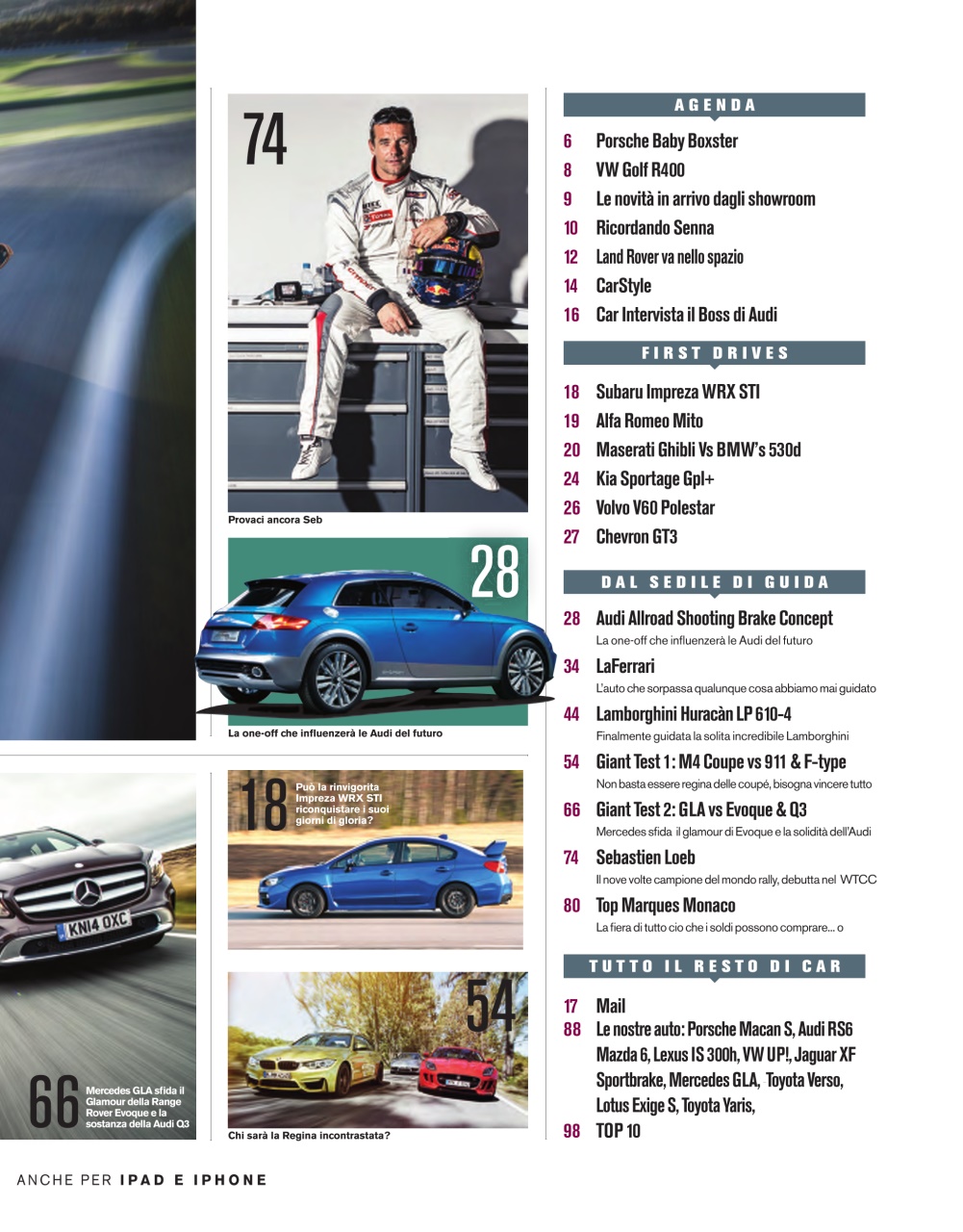 74

Provaci ancora Seb

28

La one-off che influenzerà le Audi del futuro

18 Può la rinvigorita Impreza WRX STI riconquistare i suoi giorni di gloria?

54

Chi sarà la Regina incontrastata?

KN14 OXC

66 Mercedes GLA sfida il Glamour della Range Rover Evoque e la sostanza della Audi Q3

AGENDA

6 Porsche Baby Boxster
8 VW Golf R400
9 Le novità in arrivo dagli showroom
10 Ricordando Senna
12 Land Rover va nello spazio
14 CarStyle
16 Car Intervista il Boss di Audi

FIRST DRIVES

18 Subaru Impreza WRX STI
19 Alfa Romeo Mito
20 Maserati Ghibli Vs BMW's 530d
24 Kia Sportage Gpl+
26 Volvo V60 Polestar
27 Chevron GT3

DAL SEDILE DI GUIDA

28 Audi Allroad Shooting Brake Concept
La one-off che influenzerà le Audi del futuro
34 LaFerrari
L'auto che sorpassa qualunque cosa abbiamo mai guidato
44 Lamborghini Huracàn LP 610-4
Finalmente guidata la solita incredibile Lamborghini
54 Giant Test 1: M4 Coupe vs 911 & F-type
Non basta essere regina delle coupé, bisogna vincere tutto
66 Giant Test 2: GLA vs Evoque & Q3
Mercedes sfida il glamour di Evoque e la solidità dell'Audi
74 Sebastien Loeb
Il nove volte campione del mondo rally, debutta nel WTCC
80 Top Marques Monaco
La fiera di tutto cio che i soldi possono comprare... o

TUTTO IL RESTO DI CAR

17 Mail
88 Le nostre auto: Porsche Macan S, Audi RS6 Mazda 6, Lexus IS 300h, VW UP!, Jaguar XF Sportbrake, Mercedes GLA, Toyota Verso, Lotus Exige S, Toyota Yaris,
98 TOP 10

ANCHE PER IPAD E IPHONE